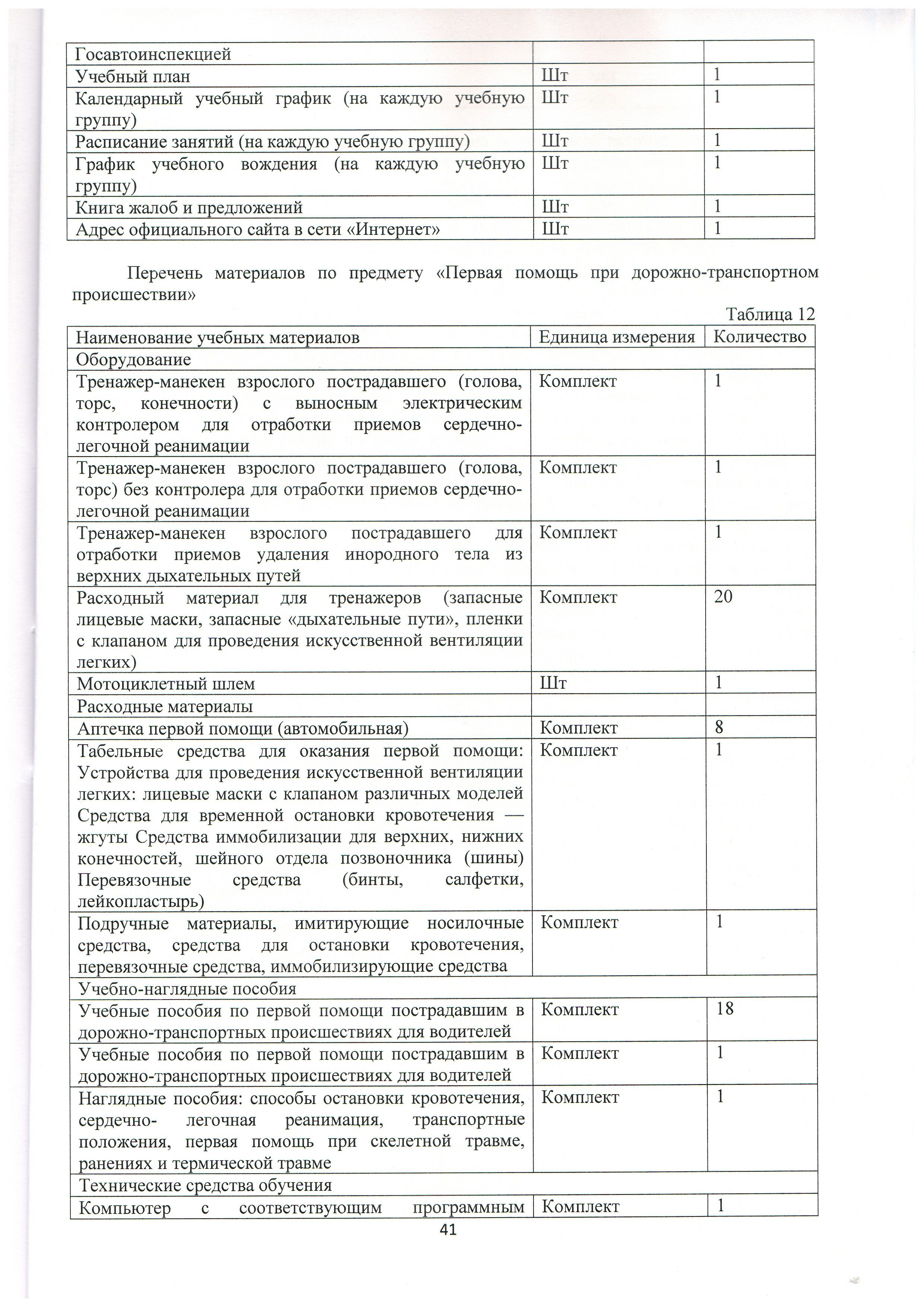 | Госавтоинспекцией | | |
|---|---|---|
| Учебный план | Шт | 1 |
| Календарный учебный график (на каждую учебную группу) | Шт | 1 |
| Расписание занятий (на каждую учебную группу) | Шт | 1 |
| График учебного вождения (на каждую учебную группу) | Шт | 1 |
| Книга жалоб и предложений | Шт | 1 |
| Адрес официального сайта в сети «Интернет» | Шт | 1 |

Перечень материалов по предмету «Первая помощь при дорожно-транспортном происшествии»

Таблица 12

| Наименование учебных материалов | Единица измерения | Количество |
|---|---|---|
| Оборудование | | |
| Тренажер-манекен взрослого пострадавшего (голова, торс, конечности) с выносным электрическим контролером для отработки приемов сердечно-легочной реанимации | Комплект | 1 |
| Тренажер-манекен взрослого пострадавшего (голова, торс) без контролера для отработки приемов сердечно-легочной реанимации | Комплект | 1 |
| Тренажер-манекен взрослого пострадавшего для отработки приемов удаления инородного тела из верхних дыхательных путей | Комплект | 1 |
| Расходный материал для тренажеров (запасные лицевые маски, запасные «дыхательные пути», пленки с клапаном для проведения искусственной вентиляции легких) | Комплект | 20 |
| Мотоциклетный шлем | Шт | 1 |
| Расходные материалы | | |
| Аптечка первой помощи (автомобильная) | Комплект | 8 |
| Табельные средства для оказания первой помощи: Устройства для проведения искусственной вентиляции легких: лицевые маски с клапаном различных моделей Средства для временной остановки кровотечения — жгуты Средства иммобилизации для верхних, нижних конечностей, шейного отдела позвоночника (шины) Перевязочные средства (бинты, салфетки, лейкопластырь) | Комплект | 1 |
| Подручные материалы, имитирующие носилочные средства, средства для остановки кровотечения, перевязочные средства, иммобилизирующие средства | Комплект | 1 |
| Учебно-наглядные пособия | | |
| Учебные пособия по первой помощи пострадавшим в дорожно-транспортных происшествиях для водителей | Комплект | 18 |
| Учебные пособия по первой помощи пострадавшим в дорожно-транспортных происшествиях для водителей | Комплект | 1 |
| Наглядные пособия: способы остановки кровотечения, сердечно- легочная реанимация, транспортные положения, первая помощь при скелетной травме, ранениях и термической травме | Комплект | 1 |
| Технические средства обучения | | |
| Компьютер с соответствующим программным | Комплект | 1 |

41